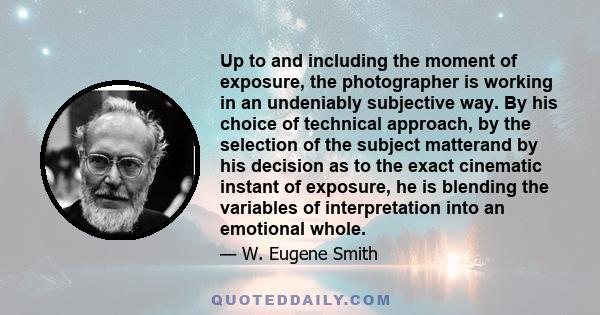 Up to and including the moment of exposure, the photographer is working in an undeniably subjective way. By his choice of technical approach, by the selection of the subject matterand by his decision as to the exact cinematic instant of exposure, he is blending the variables of interpretation into an emotional whole.

— W. Eugene Smith

QUOTEDDAILY.COM